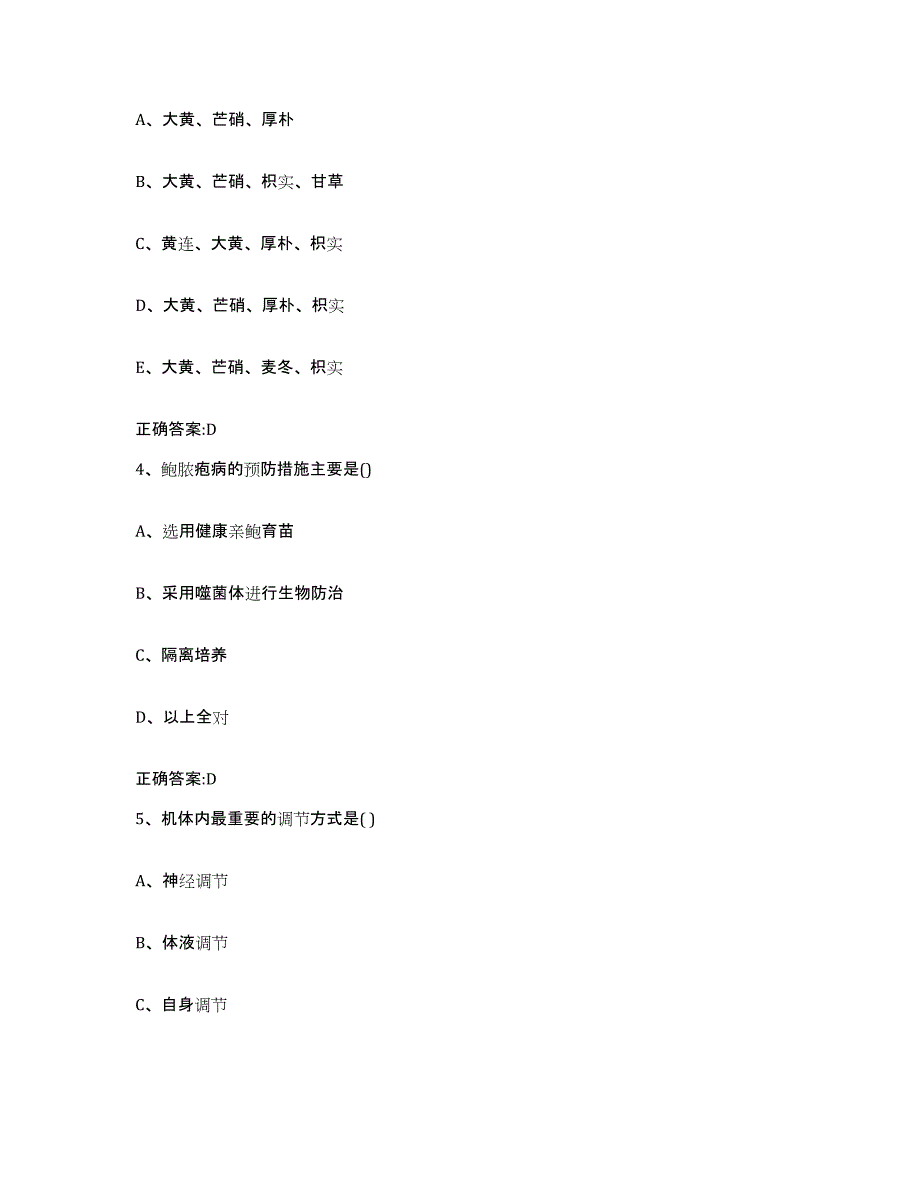 A、大黄、芒硝、厚朴

B、大黄、芒硝、枳实、甘草

C、黄连、大黄、厚朴、枳实

D、大黄、芒硝、厚朴、枳实

E、大黄、芒硝、麦冬、枳实

正确答案:D

4、鲍脓疱病的预防措施主要是()

A、选用健康亲鲍育苗

B、采用噬菌体进行生物防治

C、隔离培养

D、以上全对

正确答案:D

5、机体内最重要的调节方式是( )

A、神经调节

B、体液调节

C、自身调节